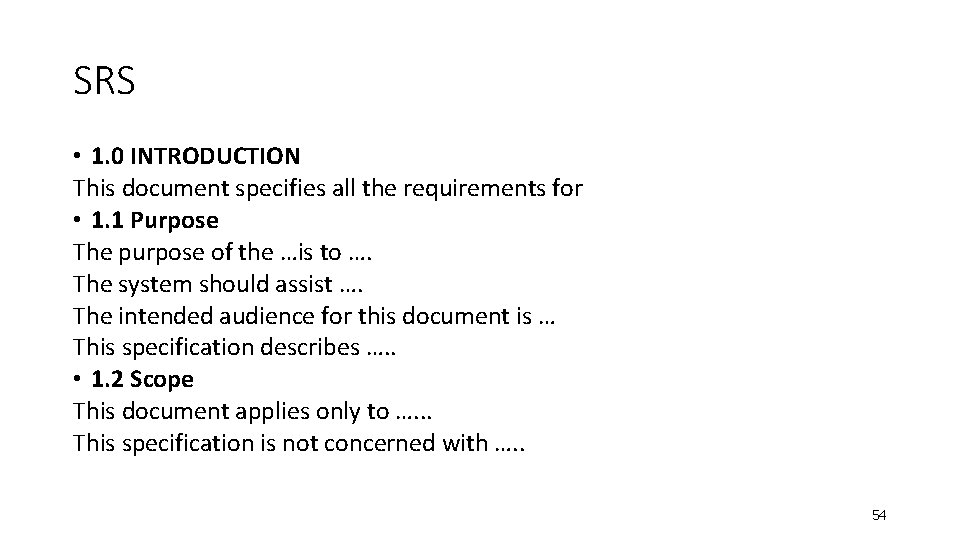 SRS

• 1.0 INTRODUCTION
This document specifies all the requirements for
• 1.1 Purpose
The purpose of the …is to ….
The system should assist ….
The intended audience for this document is …
This specification describes …..
• 1.2 Scope
This document applies only to …...
This specification is not concerned with …..

54